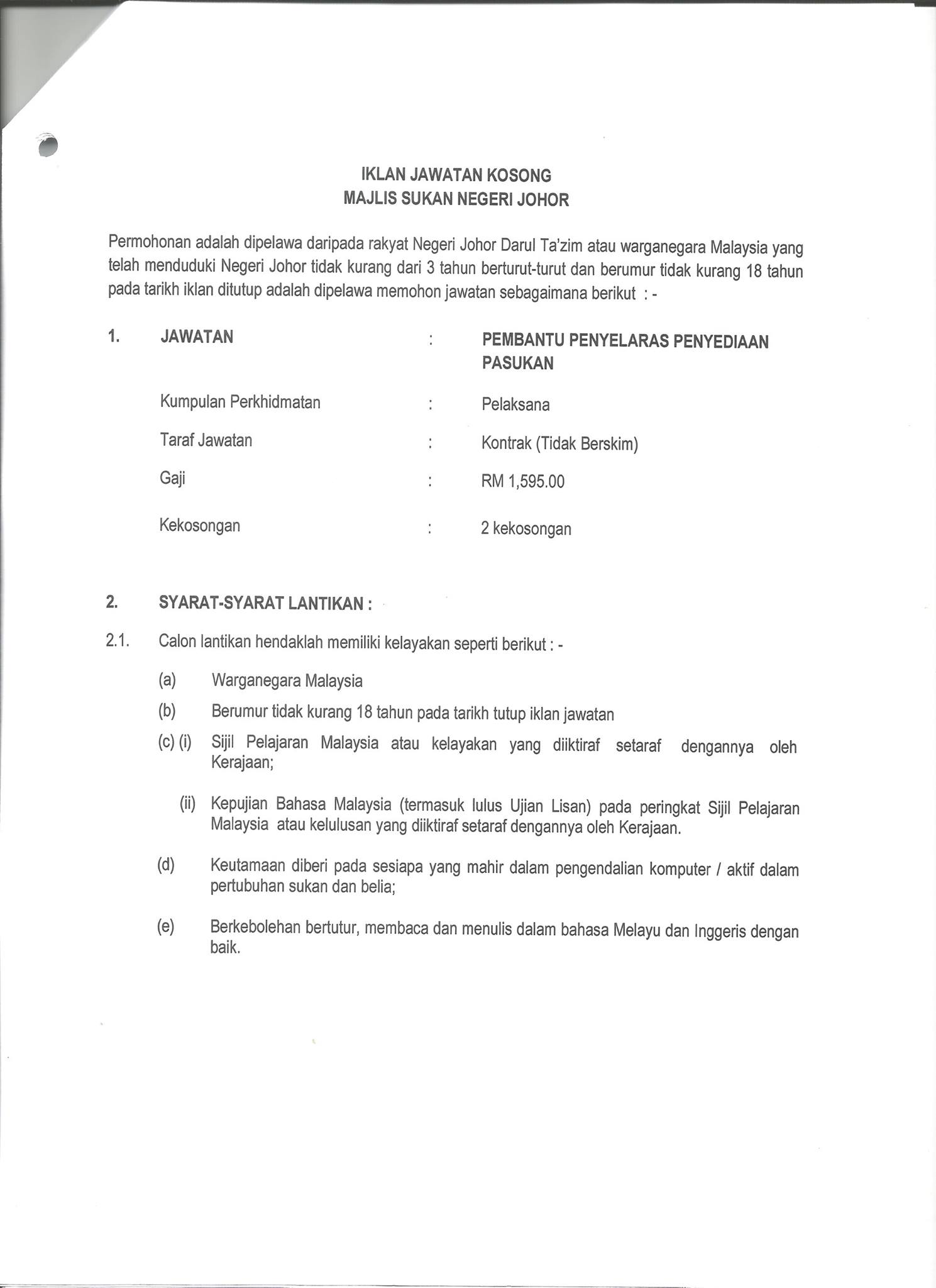 IKLAN JAWATAN KOSONG
MAJLIS SUKAN NEGERI JOHOR

Permohonan adalah dipelawa daripada rakyat Negeri Johor Darul Ta'zim atau warganegara Malaysia yang telah menduduki Negeri Johor tidak kurang dari 3 tahun berturut-turut dan berumur tidak kurang 18 tahun pada tarikh iklan ditutup adalah dipelawa memohon jawatan sebagaimana berikut : -

1. JAWATAN : PEMBANTU PENYELARAS PENYEDIAAN PASUKAN

Kumpulan Perkhidmatan : Pelaksana

Taraf Jawatan : Kontrak (Tidak Berskim)

Gaji : RM 1,595.00

Kekosongan : 2 kekosongan

2. SYARAT-SYARAT LANTIKAN :

2.1. Calon lantikan hendaklah memiliki kelayakan seperti berikut : -

(a) Warganegara Malaysia

(b) Berumur tidak kurang 18 tahun pada tarikh tutup iklan jawatan

(c) (i) Sijil Pelajaran Malaysia atau kelayakan yang diiktiraf setaraf dengannya oleh Kerajaan;

(ii) Kepujian Bahasa Malaysia (termasuk lulus Ujian Lisan) pada peringkat Sijil Pelajaran Malaysia atau kelulusan yang diiktiraf setaraf dengannya oleh Kerajaan.

(d) Keutamaan diberi pada sesiapa yang mahir dalam pengendalian komputer / aktif dalam pertubuhan sukan dan belia;

(e) Berkebolehan bertutur, membaca dan menulis dalam bahasa Melayu dan Inggeris dengan baik.